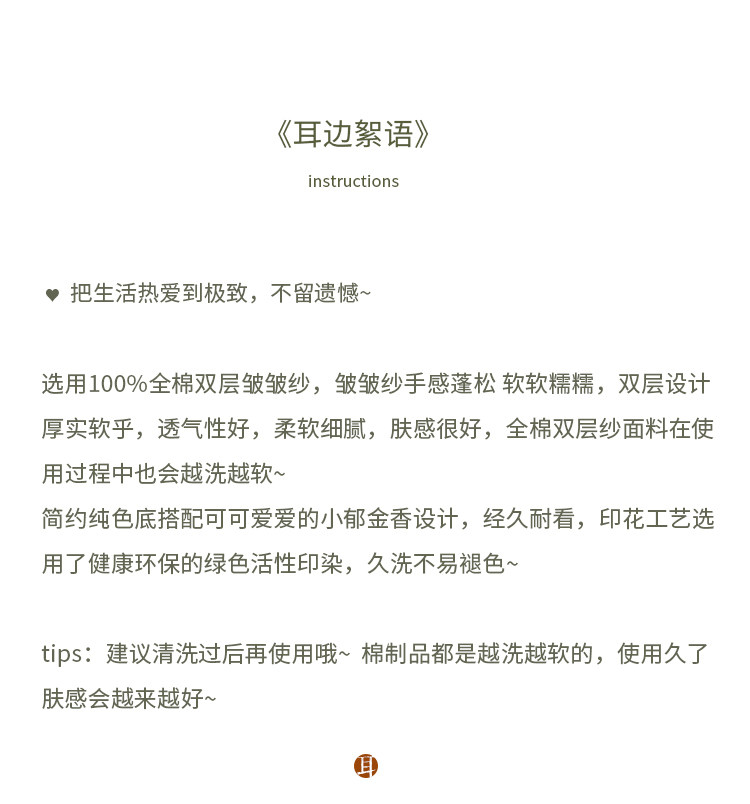 《耳边絮语》

instructions

♥ 把生活热爱到极致，不留遗憾~

选用100%全棉双层皱皱纱，皱皱纱手感蓬松 软软糯糯，双层设计厚实软乎，透气性好，柔软细腻，肤感很好，全棉双层纱面料在使用过程中也会越洗越软~
简约纯色底搭配可可爱爱的小郁金香设计，经久耐看，印花工艺选用了健康环保的绿色活性印染，久洗不易褪色~

tips：建议清洗过后再使用哦~ 棉制品都是越洗越软的，使用久了肤感会越来越好~

耳